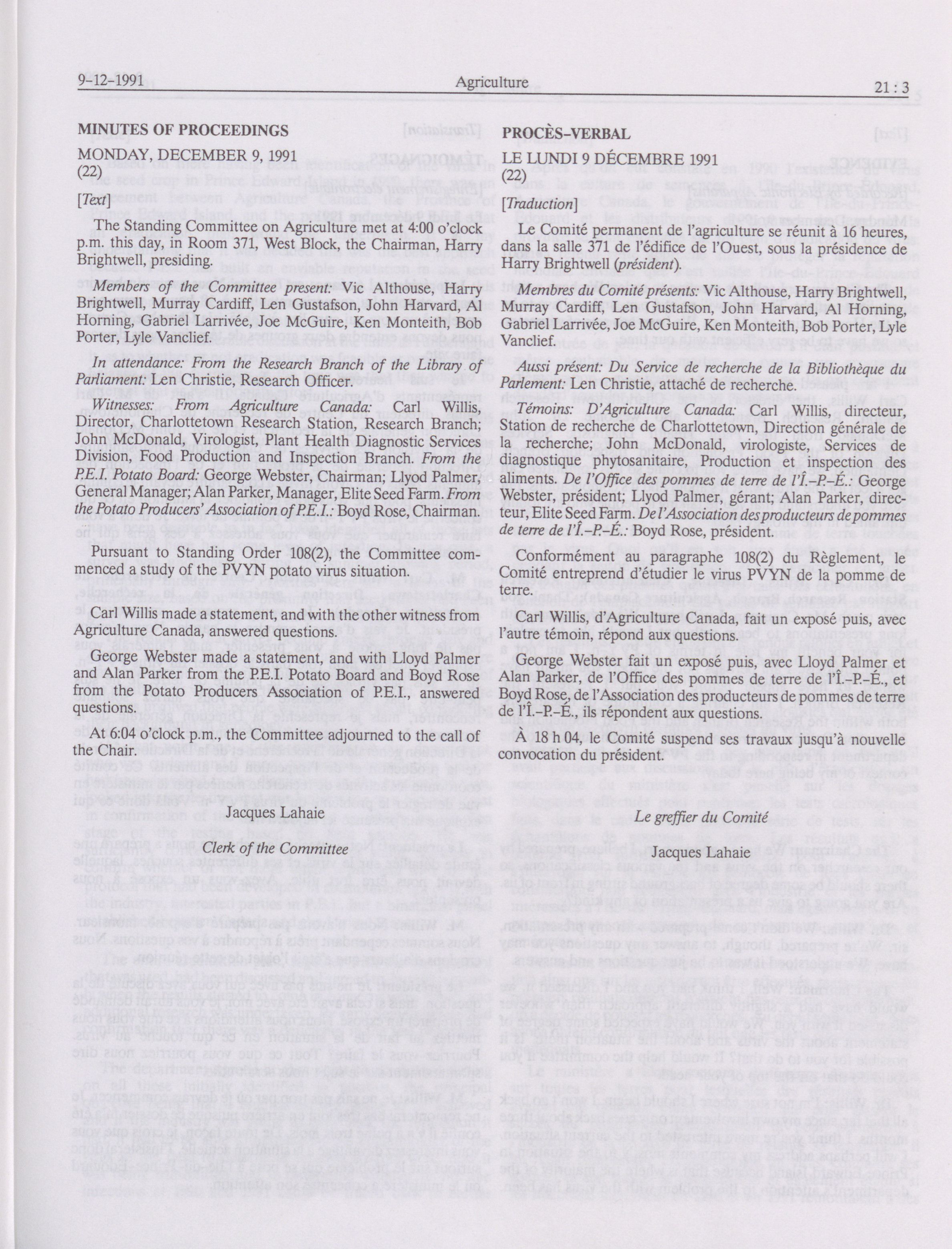 9-12-1991 Agriculture 21 : 3

MINUTES OF PROCEEDINGS

MONDAY, DECEMBER 9, 1991
(22)

[Text]

The Standing Committee on Agriculture met at 4:00 o'clock p.m. this day, in Room 371, West Block, the Chairman, Harry Brightwell, presiding.

Members of the Committee present: Vic Althouse, Harry Brightwell, Murray Cardiff, Len Gustafson, John Harvard, Al Horning, Gabriel Larrivée, Joe McGuire, Ken Monteith, Bob Porter, Lyle Vanclief.

In attendance: From the Research Branch of the Library of Parliament: Len Christie, Research Officer.

Witnesses: From Agriculture Canada: Carl Willis, Director, Charlottetown Research Station, Research Branch; John McDonald, Virologist, Plant Health Diagnostic Services Division, Food Production and Inspection Branch. From the P.E.I. Potato Board: George Webster, Chairman; Llyod Palmer, General Manager; Alan Parker, Manager, Elite Seed Farm. From the Potato Producers' Association of P.E.I.: Boyd Rose, Chairman.

Pursuant to Standing Order 108(2), the Committee commenced a study of the PVYN potato virus situation.

Carl Willis made a statement, and with the other witness from Agriculture Canada, answered questions.

George Webster made a statement, and with Lloyd Palmer and Alan Parker from the P.E.I. Potato Board and Boyd Rose from the Potato Producers Association of P.E.I., answered questions.

At 6:04 o'clock p.m., the Committee adjourned to the call of the Chair.

Jacques Lahaie

Clerk of the Committee

PROCÈS-VERBAL

LE LUNDI 9 DÉCEMBRE 1991
(22)

[Traduction]

Le Comité permanent de l'agriculture se réunit à 16 heures, dans la salle 371 de l'édifice de l'Ouest, sous la présidence de Harry Brightwell (président).

Membres du Comité présents: Vic Althouse, Harry Brightwell, Murray Cardiff, Len Gustafson, John Harvard, Al Horning, Gabriel Larrivée, Joe McGuire, Ken Monteith, Bob Porter, Lyle Vanclief.

Aussi présent: Du Service de recherche de la Bibliothèque du Parlement: Len Christie, attaché de recherche.

Témoins: D'Agriculture Canada: Carl Willis, directeur, Station de recherche de Charlottetown, Direction générale de la recherche; John McDonald, virologiste, Services de diagnostique phytosanitaire, Production et inspection des aliments. De l'Office des pommes de terre de l'Î.-P.-É.: George Webster, président; Llyod Palmer, gérant; Alan Parker, directeur, Elite Seed Farm. De l'Association des producteurs de pommes de terre de l'Î.-P.-É.: Boyd Rose, président.

Conformément au paragraphe 108(2) du Règlement, le Comité entreprend d'étudier le virus PVYN de la pomme de terre.

Carl Willis, d'Agriculture Canada, fait un exposé puis, avec l'autre témoin, répond aux questions.

George Webster fait un exposé puis, avec Lloyd Palmer et Alan Parker, de l'Office des pommes de terre de l'Î.-P.-É., et Boyd Rose, de l'Association des producteurs de pommes de terre de l'Î.-P.-É., ils répondent aux questions.

À 18 h 04, le Comité suspend ses travaux jusqu'à nouvelle convocation du président.

Le greffier du Comité

Jacques Lahaie